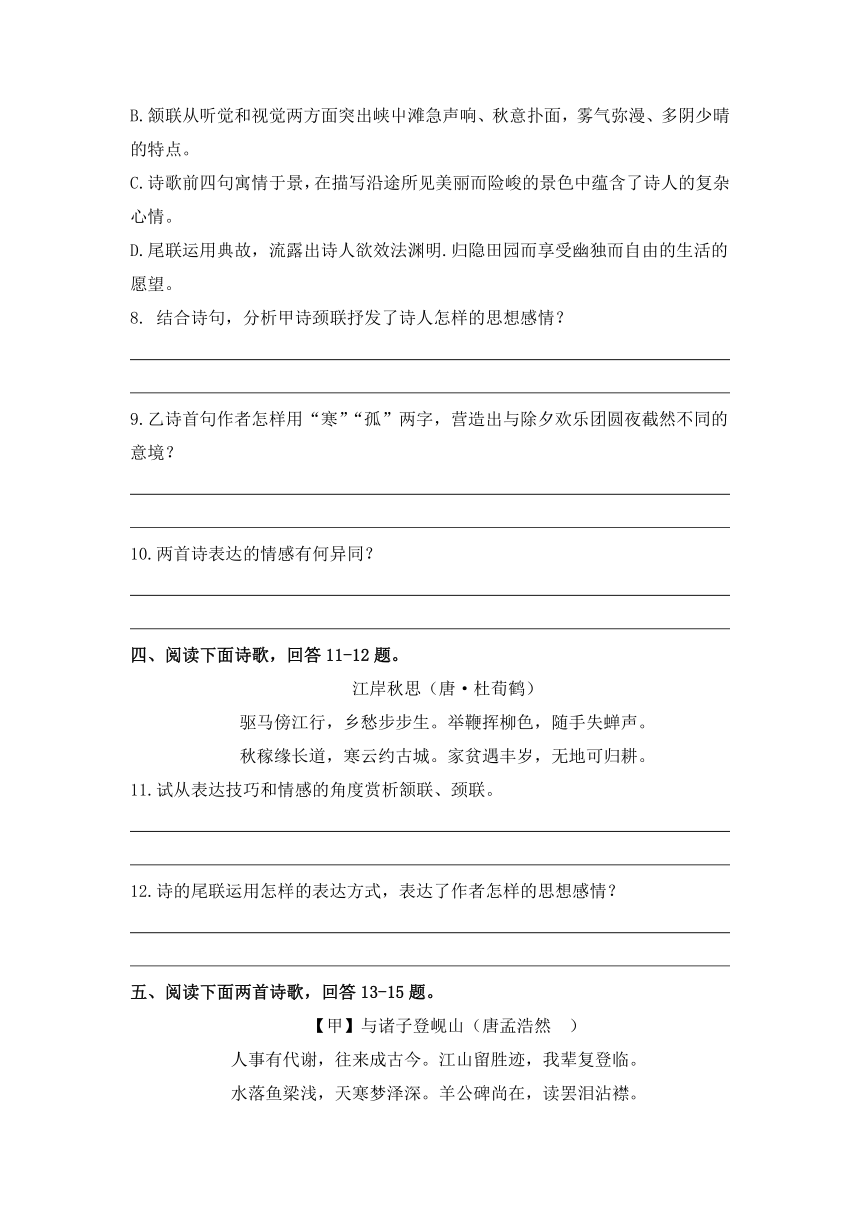 B.颔联从听觉和视觉两方面突出峡中滩急声响、秋意扑面，雾气弥漫、多阴少晴的特点。

C.诗歌前四句寓情于景，在描写沿途所见美丽而险峻的景色中蕴含了诗人的复杂心情。

D.尾联运用典故，流露出诗人欲效法渊明.归隐田园而享受幽独而自由的生活的愿望。

8. 结合诗句，分析甲诗颈联抒发了诗人怎样的思想感情？

9.乙诗首句作者怎样用“寒”“孤”两字，营造出与除夕欢乐团圆夜截然不同的意境？

10.两首诗表达的情感有何异同？

四、阅读下面诗歌，回答 11-12 题。

江岸秋思（唐·杜荀鹤）

驱马傍江行，乡愁步步生。举鞭挥柳色，随手失蝉声。

秋稼缘长道，寒云约古城。家贫遇丰岁，无地可归耕。

11.试从表达技巧和情感的角度赏析颔联、颈联。

12.诗的尾联运用怎样的表达方式，表达了作者怎样的思想感情？

五、阅读下面两首诗歌，回答 13-15 题。

【甲】与诸子登岘山（唐孟浩然 ）

人事有代谢，往来成古今。江山留胜迹，我辈复登临。

水落鱼梁浅，天寒梦泽深。羊公碑尚在，读罢泪沾襟。